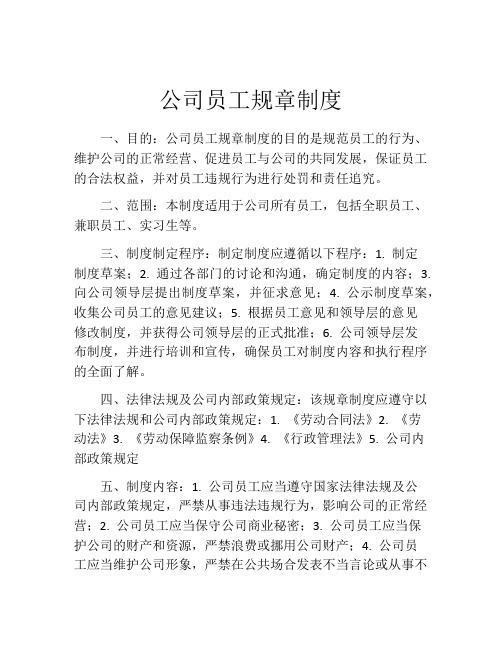 公司员工规章制度

一、目的：公司员工规章制度的目的是规范员工的行为、维护公司的正常经营、促进员工与公司的共同发展，保证员工的合法权益，并对员工违规行为进行处罚和责任追究。

二、范围：本制度适用于公司所有员工，包括全职员工、兼职员工、实习生等。

三、制度制定程序：制定制度应遵循以下程序：1. 制定制度草案；2. 通过各部门的讨论和沟通，确定制度的内容；3. 向公司领导层提出制度草案，并征求意见；4. 公示制度草案，收集公司员工的意见建议；5. 根据员工意见和领导层的意见修改制度，并获得公司领导层的正式批准；6. 公司领导层发布制度，并进行培训和宣传，确保员工对制度内容和执行程序的全面了解。

四、法律法规及公司内部政策规定：该规章制度应遵守以下法律法规和公司内部政策规定：1. 《劳动合同法》2. 《劳动法》3. 《劳动保障监察条例》4. 《行政管理法》5. 公司内部政策规定

五、制度内容：1. 公司员工应当遵守国家法律法规及公司内部政策规定，严禁从事违法违规行为，影响公司的正常经营；2. 公司员工应当保守公司商业秘密；3. 公司员工应当保护公司的财产和资源，严禁浪费或挪用公司财产；4. 公司员工应当维护公司形象，严禁在公共场合发表不当言论或从事不